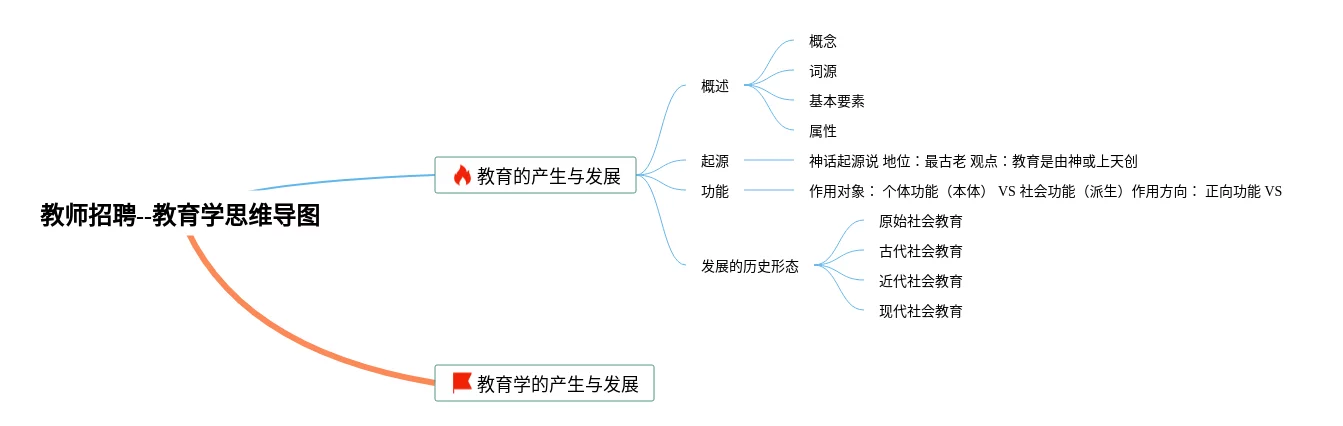 教师招聘--教育学思维导图

教育的产生与发展

概述

概念

词源

基本要素

属性

起源

神话起源说 地位：最古老 观点：教育是由神或上天创

功能

作用对象： 个体功能（本体） VS 社会功能（派生）作用方向： 正向功能 VS

发展的历史形态

原始社会教育

古代社会教育

近代社会教育

现代社会教育

教育学的产生与发展